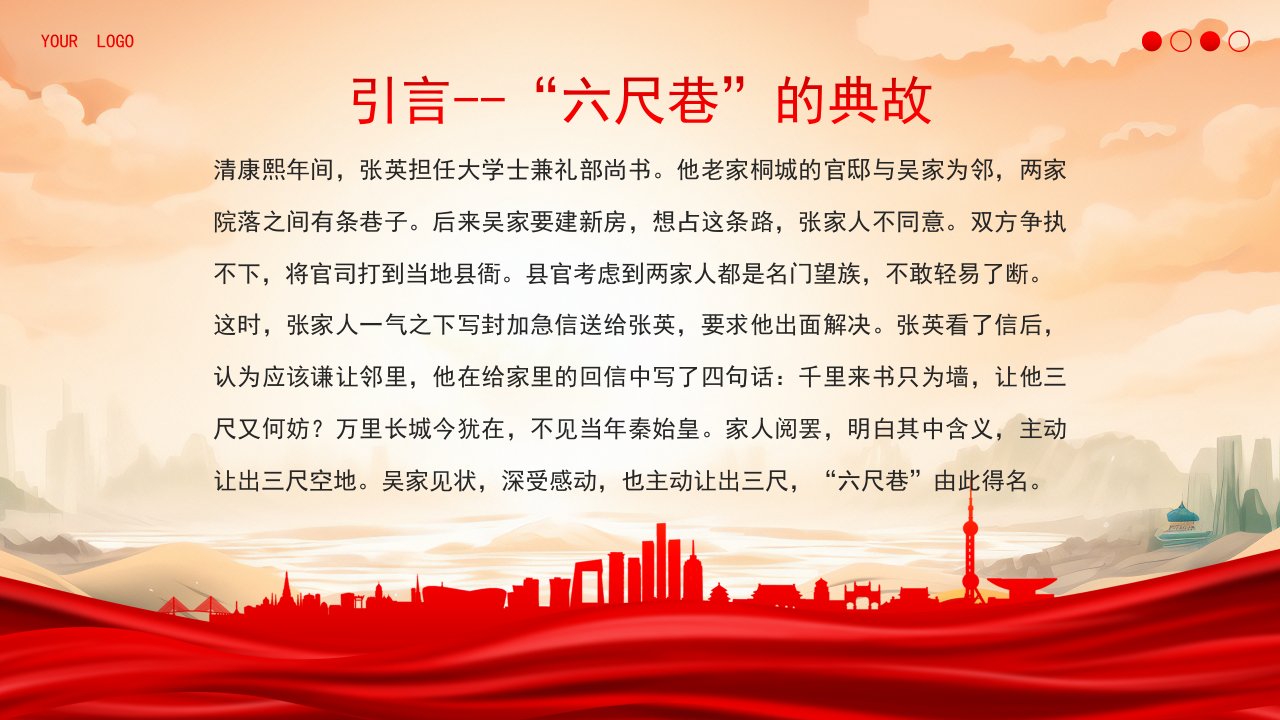 YOUR LOGO

引言--“六尺巷”的典故

清康熙年间，张英担任大学士兼礼部尚书。他老家桐城的官邸与吴家为邻，两家院落之间有条巷子。后来吴家要建新房，想占这条路，张家人不同意。双方争执不下，将官司打到当地县衙。县官考虑到两家人都是名门望族，不敢轻易了断。这时，张家人一气之下写封加急信送给张英，要求他出面解决。张英看了信后，认为应该谦让邻里，他在给家里的回信中写了四句话：千里来书只为墙，让他三尺又何妨？万里长城今犹在，不见当年秦始皇。家人阅罢，明白其中含义，主动让出三尺空地。吴家见状，深受感动，也主动让出三尺，“六尺巷”由此得名。